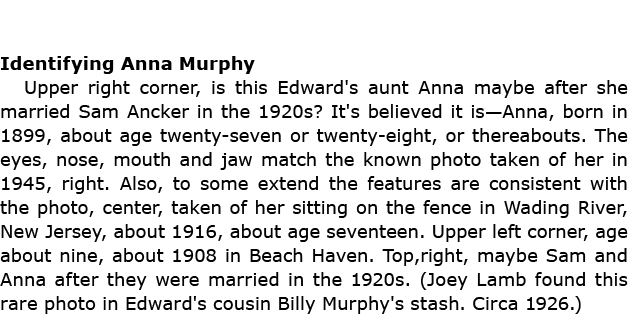 **Identifying Anna Murphy**

Upper right corner, is this Edward's aunt Anna maybe after she married Sam Ancker in the 1920s? It's believed it is—Anna, born in 1899, about age twenty-seven or twenty-eight, or thereabouts. The eyes, nose, mouth and jaw match the known photo taken of her in 1945, right. Also, to some extend the features are consistent with the photo, center, taken of her sitting on the fence in Wading River, New Jersey, about 1916, about age seventeen. Upper left corner, age about nine, about 1908 in Beach Haven. Top,right, maybe Sam and Anna after they were married in the 1920s. (Joey Lamb found this rare photo in Edward's cousin Billy Murphy's stash. Circa 1926.)